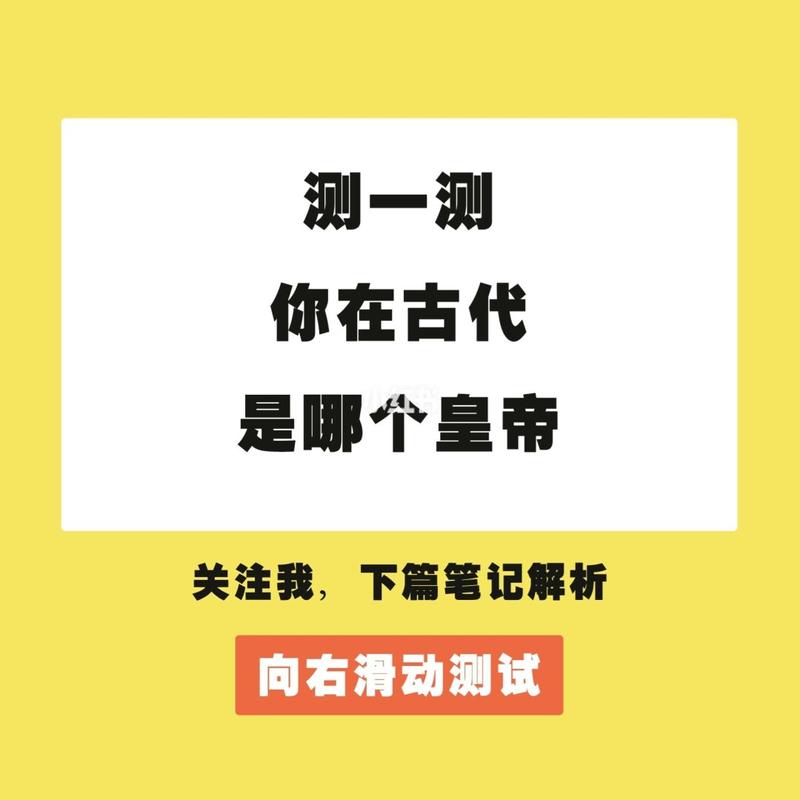 测一测
你在古代
是哪个皇帝

关注我，下篇笔记解析

向右滑动测试